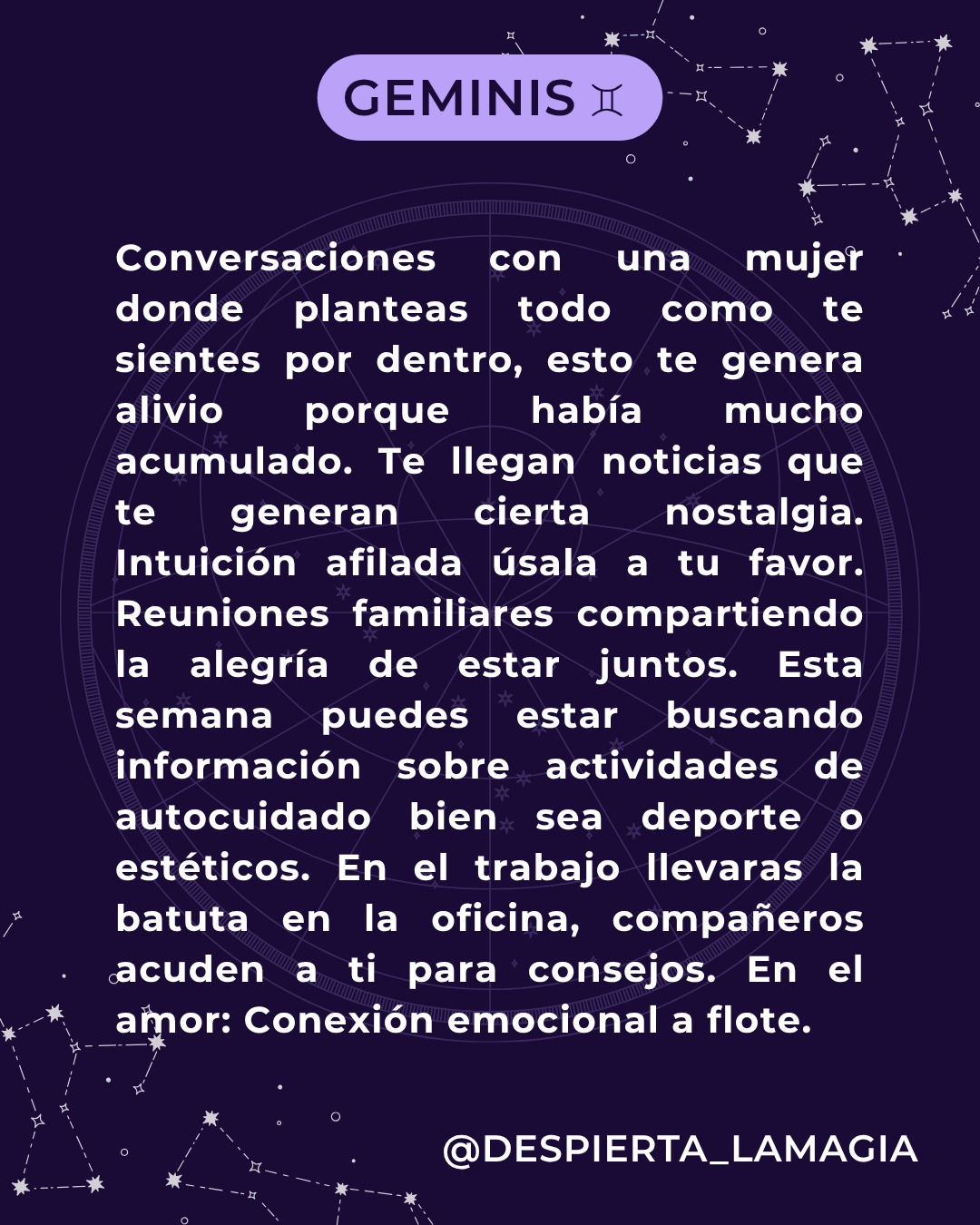 GEMINIS ♊

Conversaciones con una mujer donde planteas todo como te sientes por dentro, esto te genera alivio porque había mucho acumulado. Te llegan noticias que te generan cierta nostalgia. Intuición afilada úsala a tu favor. Reuniones familiares compartiendo la alegría de estar juntos. Esta semana puedes estar buscando información sobre actividades de autocuidado bien sea deporte o estéticos. En el trabajo llevaras la batuta en la oficina, compañeros acuden a ti para consejos. En el amor: Conexión emocional a flote.

@DESPIERTA_LAMAGIA